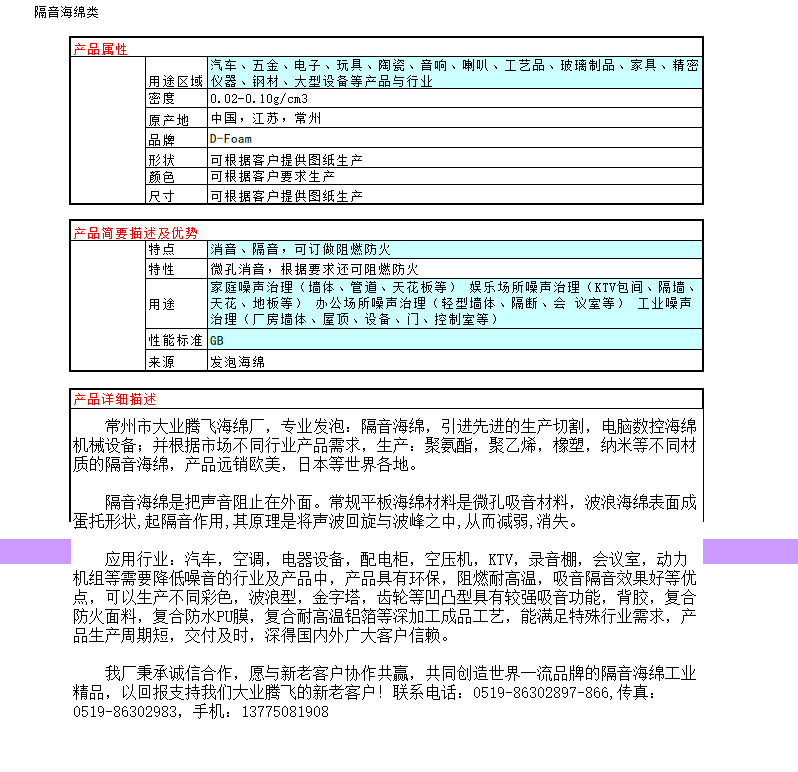 隔音海绵类

产品属性

| | | |
|---|---|---|
| | 用途区域 | 汽车、五金、电子、玩具、陶瓷、音响、喇叭、工艺品、玻璃制品、家具、精密仪器、钢材、大型设备等产品与行业 |
| | 密度 | 0.02-0.10g/cm3 |
| | 原产地 | 中国，江苏，常州 |
| | 品牌 | D-Foam |
| | 形状 | 可根据客户提供图纸生产 |
| | 颜色 | 可根据客户要求生产 |
| | 尺寸 | 可根据客户提供图纸生产 |

产品简要描述及优势

| | | |
|---|---|---|
| | 特点 | 消音、隔音，可订做阻燃防火 |
| | 特性 | 微孔消音，根据要求还可阻燃防火 |
| | 用途 | 家庭噪声治理（墙体、管道、天花板等） 娱乐场所噪声治理（KTV包间、隔墙、天花、地板等） 办公场所噪声治理（轻型墙体、隔断、会 议室等） 工业噪声治理（厂房墙体、屋顶、设备、门、控制室等） |
| | 性能标准 | GB |
| | 来源 | 发泡海绵 |

产品详细描述

常州市大业腾飞海绵厂，专业发泡：隔音海绵，引进先进的生产切割，电脑数控海绵机械设备；并根据市场不同行业产品需求，生产：聚氨酯，聚乙烯，橡塑，纳米等不同材质的隔音海绵，产品远销欧美，日本等世界各地。

隔音海绵是把声音阻止在外面。常规平板海绵材料是微孔吸音材料，波浪海绵表面成蛋托形状,起隔音作用,其原理是将声波回旋与波峰之中,从而减弱,消失。

应用行业：汽车，空调，电器设备，配电柜，空压机，KTV，录音棚，会议室，动力机组等需要降低噪音的行业及产品中，产品具有环保，阻燃耐高温，吸音隔音效果好等优点，可以生产不同彩色，波浪型，金字塔，齿轮等凹凸型具有较强吸音功能，背胶，复合防火面料，复合防水PU膜，复合耐高温铝箔等深加工成品工艺，能满足特殊行业需求，产品生产周期短，交付及时，深得国内外广大客户信赖。

我厂秉承诚信合作，愿与新老客户协作共赢，共同创造世界一流品牌的隔音海绵工业精品，以回报支持我们大业腾飞的新老客户！联系电话：0519-86302897-866,传真：0519-86302983，手机：13775081908